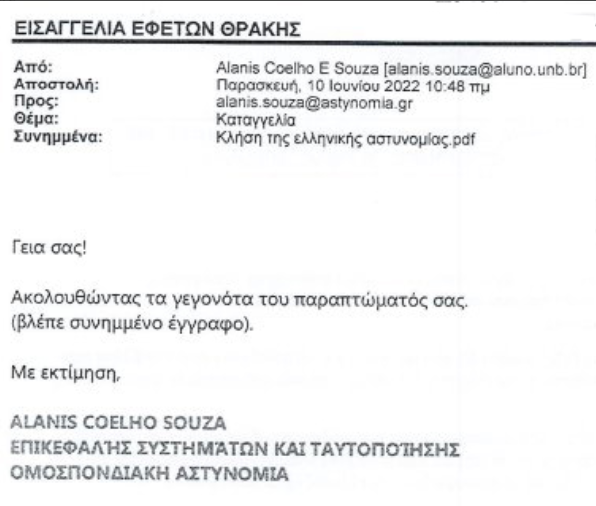 ΕΙΣΑΓΓΕΛΙΑ ΕΦΕΤΩΝ ΘΡΑΚΗΣ

Από: Alanis Coelho E Souza [alanis.souza@aluno.unb.br]
Αποστολή: Παρασκευή, 10 Ιουνίου 2022 10:48 πμ
Προς: alanis.souza@astynomia.gr
Θέμα: Καταγγελία
Συνημμένα: Κλήση της ελληνικής αστυνομίας.pdf

Γεια σας!

Ακολουθώντας τα γεγονότα του παραπτώματός σας. (βλέπε συνημμένο έγγραφο).

Με εκτίμηση,

ALANIS COELHO SOUZA
ΕΠΙΚΕΦΑΛΉΣ ΣΥΣΤΗΜΆΤΩΝ ΚΑΙ ΤΑΥΤΟΠΟΊΗΣΗΣ
ΟΜΟΣΠΟΝΔΙΑΚΗ ΑΣΤΥΝΟΜΙΑ